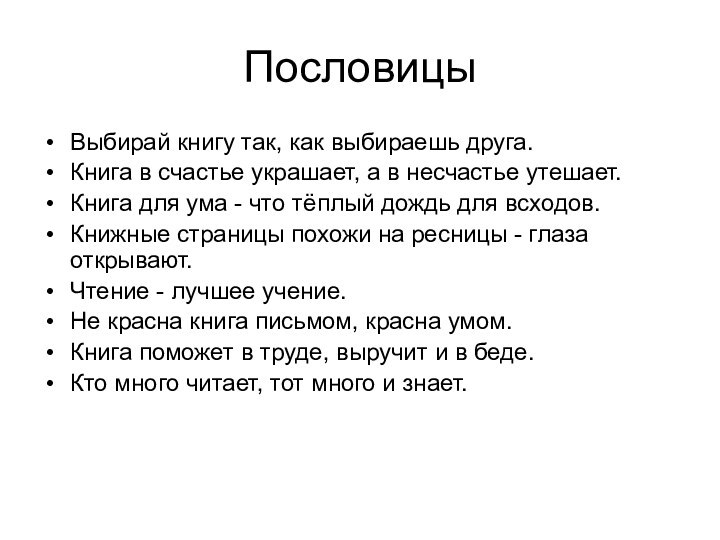 Пословицы

• Выбирай книгу так, как выбираешь друга.
• Книга в счастье украшает, а в несчастье утешает.
• Книга для ума - что тёплый дождь для всходов.
• Книжные страницы похожи на ресницы - глаза открывают.
• Чтение - лучшее учение.
• Не красна книга письмом, красна умом.
• Книга поможет в труде, выручит и в беде.
• Кто много читает, тот много и знает.